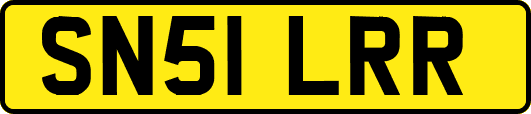 SN51 LRR